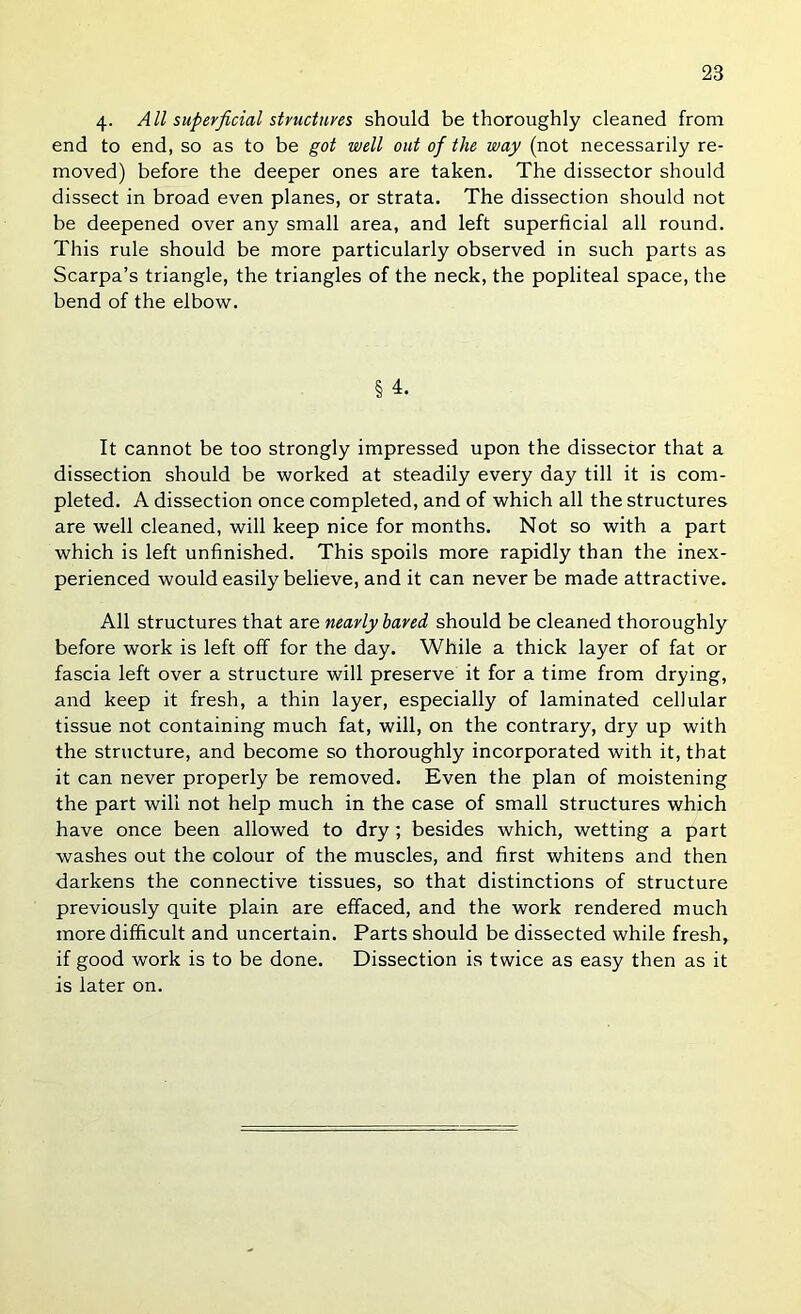 23

4. All superficial structures should be thoroughly cleaned from end to end, so as to be got well out of the way (not necessarily removed) before the deeper ones are taken. The dissector should dissect in broad even planes, or strata. The dissection should not be deepened over any small area, and left superficial all round. This rule should be more particularly observed in such parts as Scarpa's triangle, the triangles of the neck, the popliteal space, the bend of the elbow.

§ 4.

It cannot be too strongly impressed upon the dissector that a dissection should be worked at steadily every day till it is completed. A dissection once completed, and of which all the structures are well cleaned, will keep nice for months. Not so with a part which is left unfinished. This spoils more rapidly than the inexperienced would easily believe, and it can never be made attractive.

All structures that are nearly bared should be cleaned thoroughly before work is left off for the day. While a thick layer of fat or fascia left over a structure will preserve it for a time from drying, and keep it fresh, a thin layer, especially of laminated cellular tissue not containing much fat, will, on the contrary, dry up with the structure, and become so thoroughly incorporated with it, that it can never properly be removed. Even the plan of moistening the part will not help much in the case of small structures which have once been allowed to dry; besides which, wetting a part washes out the colour of the muscles, and first whitens and then darkens the connective tissues, so that distinctions of structure previously quite plain are effaced, and the work rendered much more difficult and uncertain. Parts should be dissected while fresh, if good work is to be done. Dissection is twice as easy then as it is later on.